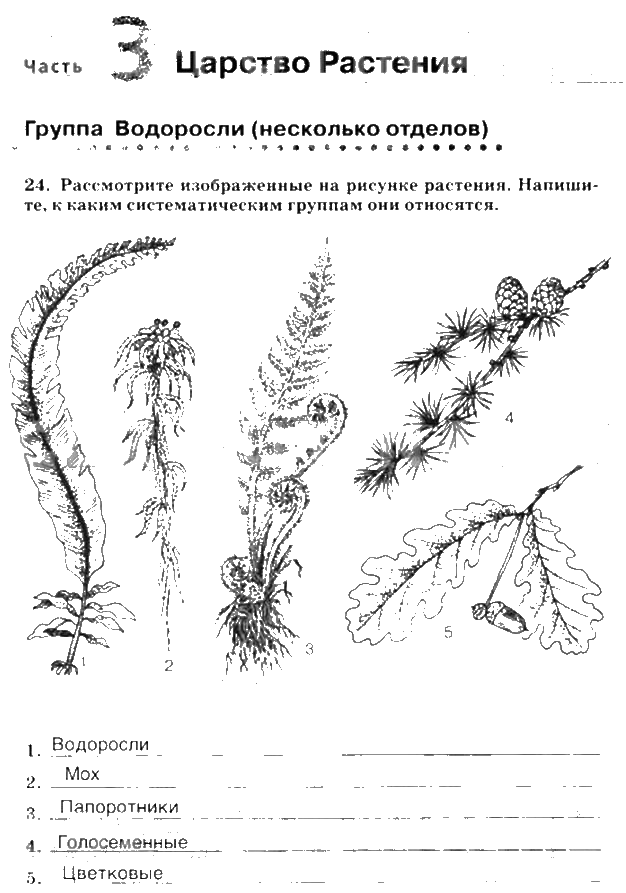 Часть 3 Царство Растения

Группа Водоросли (несколько отделов)

24. Рассмотрите изображенные на рисунке растения. Напишите, к каким систематическим группам они относятся.

1

2

3

4

5

1. Водоросли ____
2. Мох ____
3. Папоротники ____
4. Голосеменные ____
5. Цветковые ____